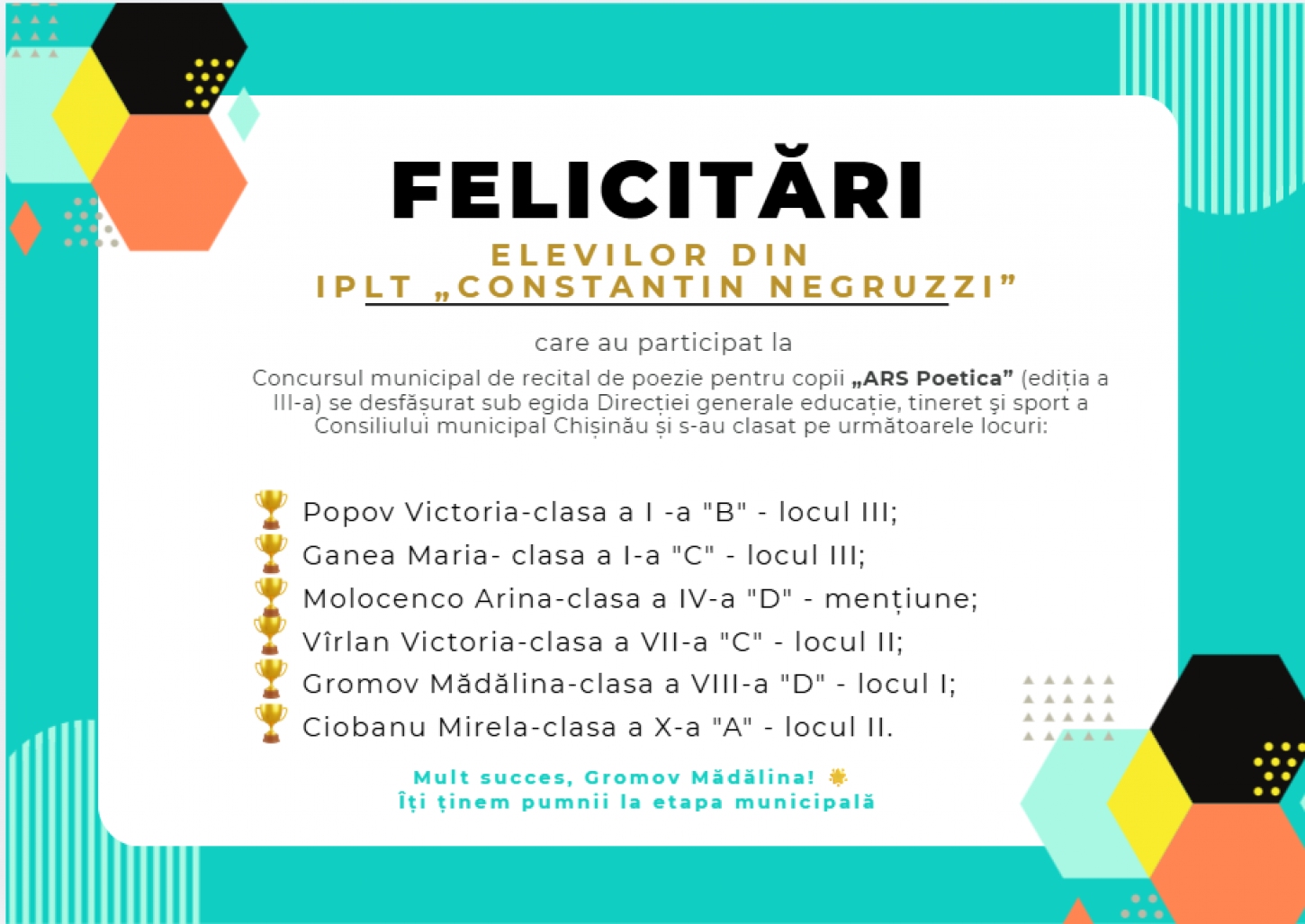 FELICITĂRI

ELEVILOR DIN
IPLT „CONSTANTIN NEGRUZZI”

care au participat la

Concursul municipal de recital de poezie pentru copii „ARS Poetica” (ediția a III-a) se desfășurat sub egida Direcției generale educație, tineret și sport a Consiliului municipal Chișinău și s-au clasat pe următoarele locuri:

Popov Victoria-clasa a I -a "B" - locul III;
Ganea Maria- clasa a I-a "C" - locul III;
Molocenco Arina-clasa a IV-a "D" - mențiune;
Vîrlan Victoria-clasa a VII-a "C" - locul II;
Gromov Mădălina-clasa a VIII-a "D" - locul I;
Ciobanu Mirela-clasa a X-a "A" - locul II.

Mult succes, Gromov Mădălina!
Îți ținem pumnii la etapa municipală